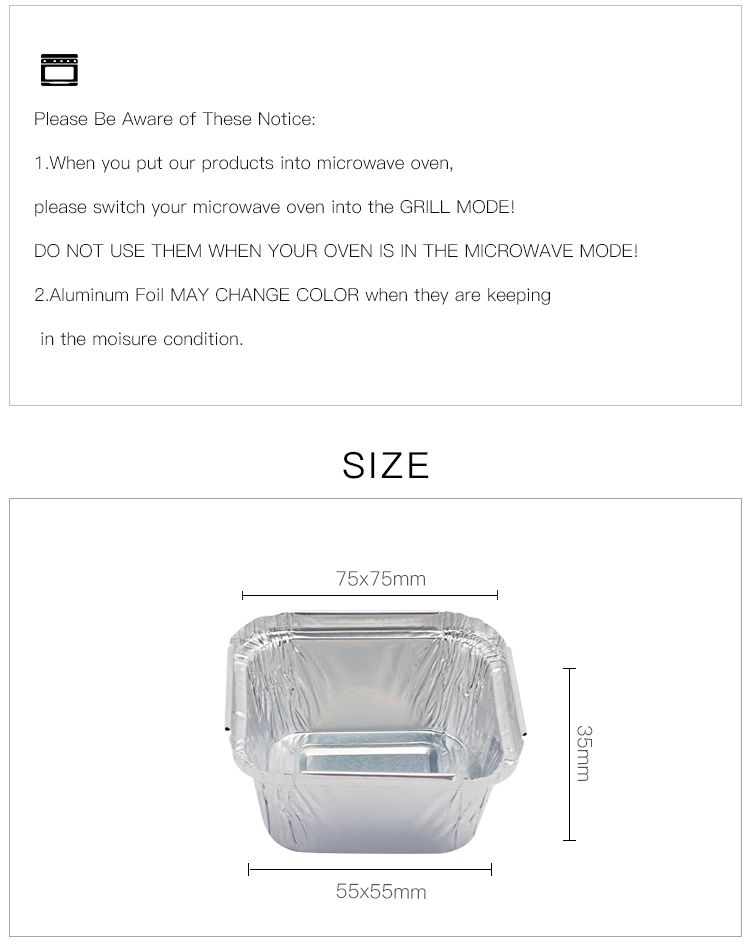 Please Be Aware of These Notice:

1.When you put our products into microwave oven,

please switch your microwave oven into the GRILL MODE!

DO NOT USE THEM WHEN YOUR OVEN IS IN THE MICROWAVE MODE!

2.Aluminum Foil MAY CHANGE COLOR when they are keeping

in the moisure condition.

SIZE

75x75mm

35mm

55x55mm